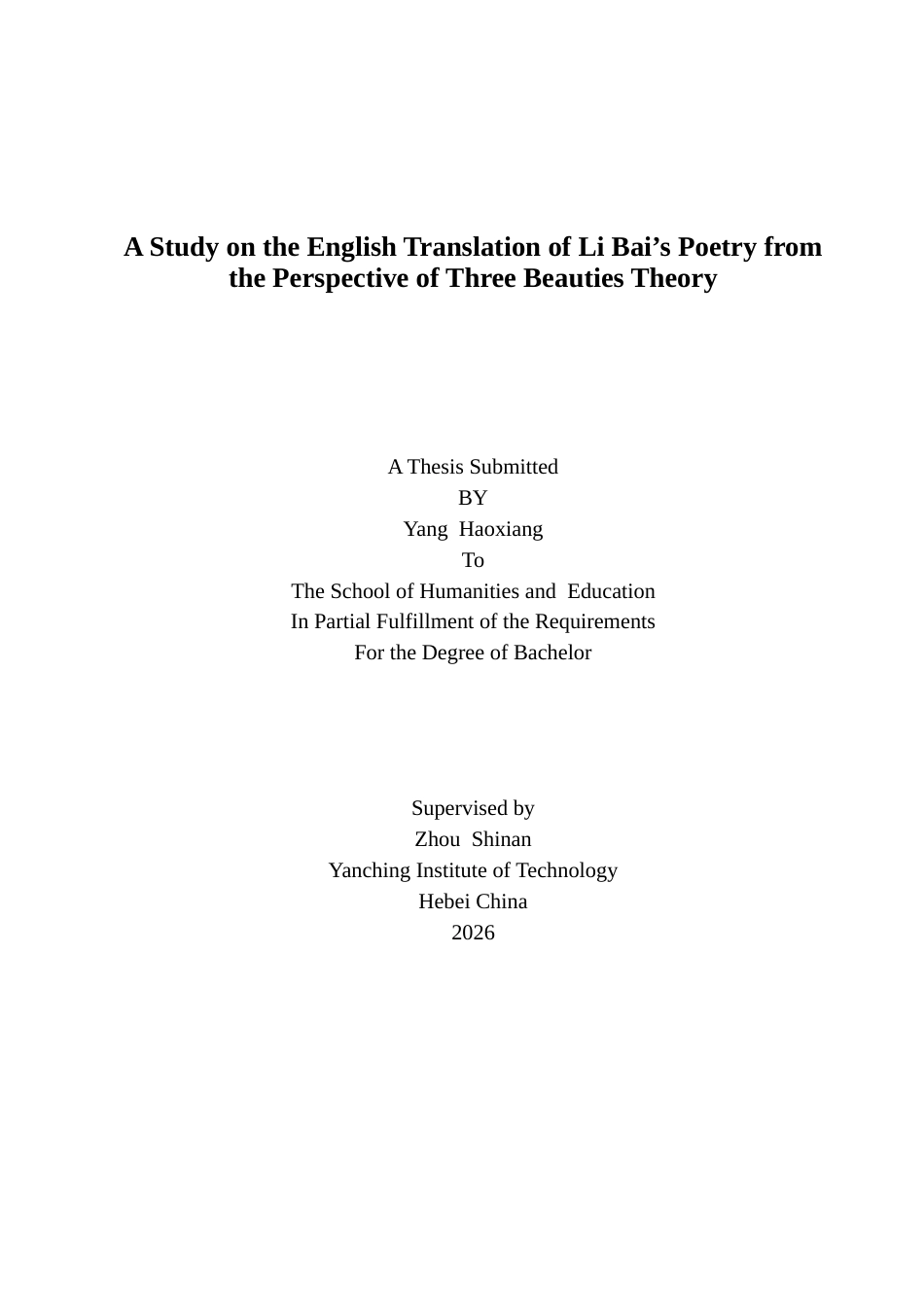 A Study on the English Translation of Li Bai’s Poetry from the Perspective of Three Beauties Theory

A Thesis Submitted
BY
Yang Haoxiang
To
The School of Humanities and Education
In Partial Fulfillment of the Requirements
For the Degree of Bachelor

Supervised by
Zhou Shinan
Yanching Institute of Technology
Hebei China
2026